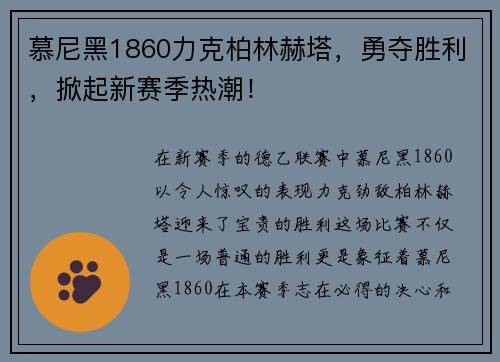 慕尼黑1860力克柏林赫塔，勇夺胜利，掀起新赛季热潮！

在新赛季的德乙联赛中慕尼黑1860以令人惊叹的表现力克劲敌柏林赫塔迎来了宝贵的胜利这场比赛不仅是一场普通的胜利更是象征着慕尼黑1860在本赛季志在必得的决心和